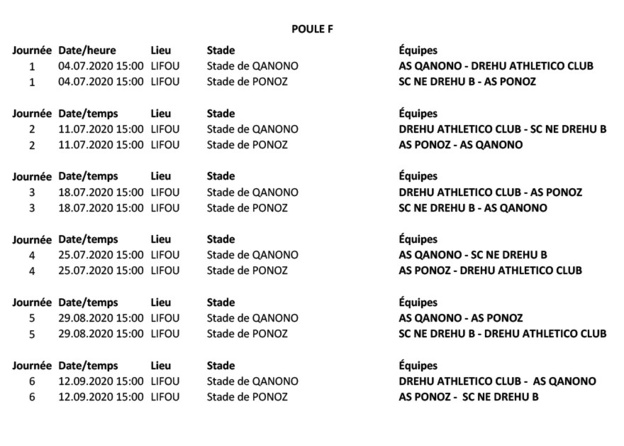 POULE F

| Journée | Date/heure | Lieu | Stade | Équipes |
|---|---|---|---|---|
| 1 | 04.07.2020 15:00 | LIFOU | Stade de QANONO | AS QANONO - DREHU ATHLETICO CLUB |
| 1 | 04.07.2020 15:00 | LIFOU | Stade de PONOZ | SC NE DREHU B - AS PONOZ |

| Journée | Date/temps | Lieu | Stade | Équipes |
|---|---|---|---|---|
| 2 | 11.07.2020 15:00 | LIFOU | Stade de QANONO | DREHU ATHLETICO CLUB - SC NE DREHU B |
| 2 | 11.07.2020 15:00 | LIFOU | Stade de PONOZ | AS PONOZ - AS QANONO |

| Journée | Date/temps | Lieu | Stade | Équipes |
|---|---|---|---|---|
| 3 | 18.07.2020 15:00 | LIFOU | Stade de QANONO | DREHU ATHLETICO CLUB - AS PONOZ |
| 3 | 18.07.2020 15:00 | LIFOU | Stade de PONOZ | SC NE DREHU B - AS QANONO |

| Journée | Date/temps | Lieu | Stade | Équipes |
|---|---|---|---|---|
| 4 | 25.07.2020 15:00 | LIFOU | Stade de QANONO | AS QANONO - SC NE DREHU B |
| 4 | 25.07.2020 15:00 | LIFOU | Stade de PONOZ | AS PONOZ - DREHU ATHLETICO CLUB |

| Journée | Date/temps | Lieu | Stade | Équipes |
|---|---|---|---|---|
| 5 | 29.08.2020 15:00 | LIFOU | Stade de QANONO | AS QANONO - AS PONOZ |
| 5 | 29.08.2020 15:00 | LIFOU | Stade de PONOZ | SC NE DREHU B - DREHU ATHLETICO CLUB |

| Journée | Date/temps | Lieu | Stade | Équipes |
|---|---|---|---|---|
| 6 | 12.09.2020 15:00 | LIFOU | Stade de QANONO | DREHU ATHLETICO CLUB - AS QANONO |
| 6 | 12.09.2020 15:00 | LIFOU | Stade de PONOZ | AS PONOZ - SC NE DREHU B |